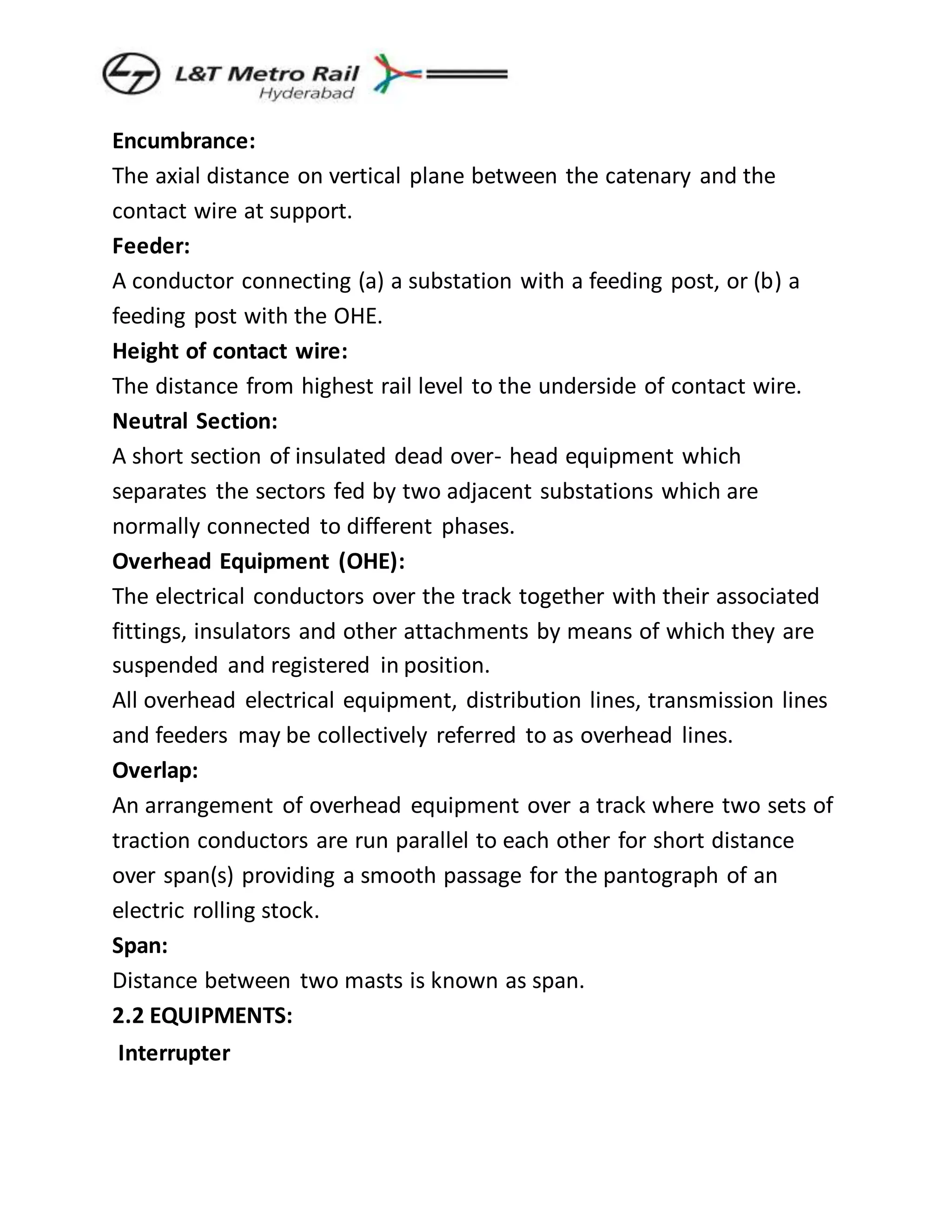 L&T Metro Rail
Hyderabad

Encumbrance:
The axial distance on vertical plane between the catenary and the contact wire at support.

Feeder:
A conductor connecting (a) a substation with a feeding post, or (b) a feeding post with the OHE.

Height of contact wire:
The distance from highest rail level to the underside of contact wire.

Neutral Section:
A short section of insulated dead over- head equipment which separates the sectors fed by two adjacent substations which are normally connected to different phases.

Overhead Equipment (OHE):
The electrical conductors over the track together with their associated fittings, insulators and other attachments by means of which they are suspended and registered in position.
All overhead electrical equipment, distribution lines, transmission lines and feeders may be collectively referred to as overhead lines.

Overlap:
An arrangement of overhead equipment over a track where two sets of traction conductors are run parallel to each other for short distance over span(s) providing a smooth passage for the pantograph of an electric rolling stock.

Span:
Distance between two masts is known as span.

2.2 EQUIPMENTS:
Interrupter